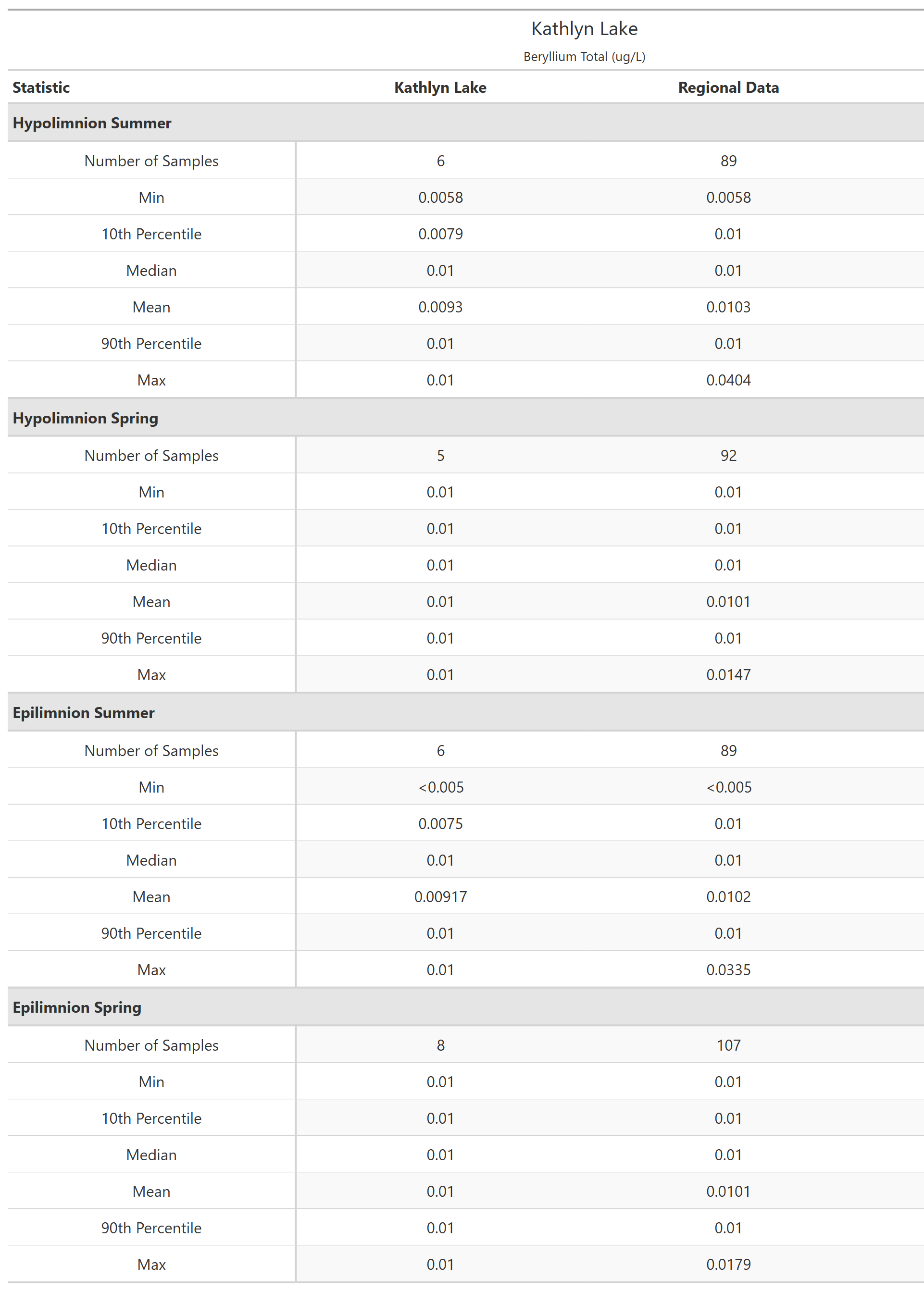 Kathlyn Lake

Beryllium Total (ug/L)

| Statistic | Kathlyn Lake | Regional Data |
|---|---|---|
| **Hypolimnion Summer** | | |
| Number of Samples | 6 | 89 |
| Min | 0.0058 | 0.0058 |
| 10th Percentile | 0.0079 | 0.01 |
| Median | 0.01 | 0.01 |
| Mean | 0.0093 | 0.0103 |
| 90th Percentile | 0.01 | 0.01 |
| Max | 0.01 | 0.0404 |
| **Hypolimnion Spring** | | |
| Number of Samples | 5 | 92 |
| Min | 0.01 | 0.01 |
| 10th Percentile | 0.01 | 0.01 |
| Median | 0.01 | 0.01 |
| Mean | 0.01 | 0.0101 |
| 90th Percentile | 0.01 | 0.01 |
| Max | 0.01 | 0.0147 |
| **Epilimnion Summer** | | |
| Number of Samples | 6 | 89 |
| Min | <0.005 | <0.005 |
| 10th Percentile | 0.0075 | 0.01 |
| Median | 0.01 | 0.01 |
| Mean | 0.00917 | 0.0102 |
| 90th Percentile | 0.01 | 0.01 |
| Max | 0.01 | 0.0335 |
| **Epilimnion Spring** | | |
| Number of Samples | 8 | 107 |
| Min | 0.01 | 0.01 |
| 10th Percentile | 0.01 | 0.01 |
| Median | 0.01 | 0.01 |
| Mean | 0.01 | 0.0101 |
| 90th Percentile | 0.01 | 0.01 |
| Max | 0.01 | 0.0179 |